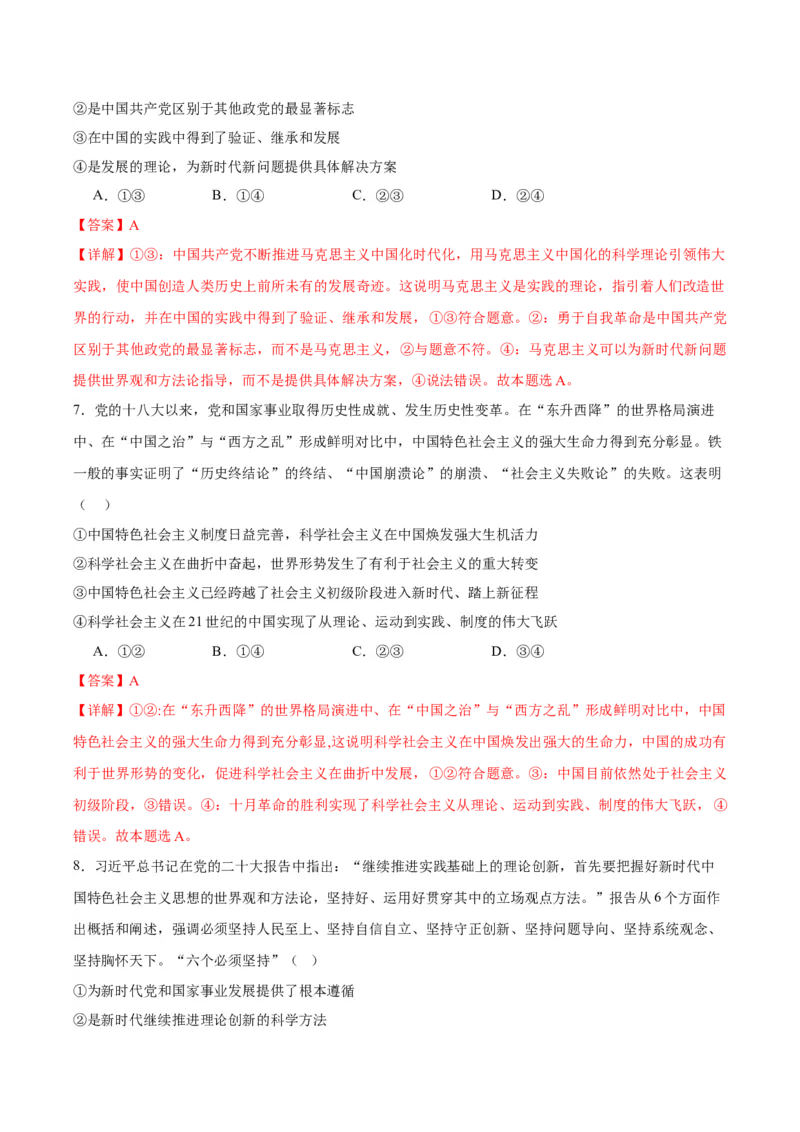 ②是中国共产党区别于其他政党的最显著标志
③在中国的实践中得到了验证、继承和发展
④是发展的理论，为新时代新问题提供具体解决方案

A．①③　　B．①④　　C．②③　　D．②④

【答案】A

【详解】①③：中国共产党不断推进马克思主义中国化时代化，用马克思主义中国化的科学理论引领伟大实践，使中国创造人类历史上前所未有的发展奇迹。这说明马克思主义是实践的理论，指引着人们改造世界的行动，并在中国的实践中得到了验证、继承和发展，①③符合题意。②：勇于自我革命是中国共产党区别于其他政党的最显著标志，而不是马克思主义，②与题意不符。④：马克思主义可以为新时代新问题提供世界观和方法论指导，而不是提供具体解决方案，④说法错误。故本题选A。

7．党的十八大以来，党和国家事业取得历史性成就、发生历史性变革。在“东升西降”的世界格局演进中、在“中国之治”与“西方之乱”形成鲜明对比中，中国特色社会主义的强大生命力得到充分彰显。铁一般的事实证明了“历史终结论”的终结、“中国崩溃论”的崩溃、“社会主义失败论”的失败。这表明（　）

①中国特色社会主义制度日益完善，科学社会主义在中国焕发强大生机活力
②科学社会主义在曲折中奋起，世界形势发生了有利于社会主义的重大转变
③中国特色社会主义已经跨越了社会主义初级阶段进入新时代、踏上新征程
④科学社会主义在21世纪的中国实现了从理论、运动到实践、制度的伟大飞跃

A．①②　　B．①④　　C．②③　　D．③④

【答案】A

【详解】①②:在“东升西降”的世界格局演进中、在“中国之治”与“西方之乱”形成鲜明对比中，中国特色社会主义的强大生命力得到充分彰显,这说明科学社会主义在中国焕发出强大的生命力，中国的成功有利于世界形势的变化，促进科学社会主义在曲折中发展，①②符合题意。③：中国目前依然处于社会主义初级阶段，③错误。④：十月革命的胜利实现了科学社会主义从理论、运动到实践、制度的伟大飞跃，④错误。故本题选A。

8．习近平总书记在党的二十大报告中指出：“继续推进实践基础上的理论创新，首先要把握好新时代中国特色社会主义思想的世界观和方法论，坚持好、运用好贯穿其中的立场观点方法。”报告从6个方面作出概括和阐述，强调必须坚持人民至上、坚持自信自立、坚持守正创新、坚持问题导向、坚持系统观念、坚持胸怀天下。“六个必须坚持”（　）

①为新时代党和国家事业发展提供了根本遵循
②是新时代继续推进理论创新的科学方法